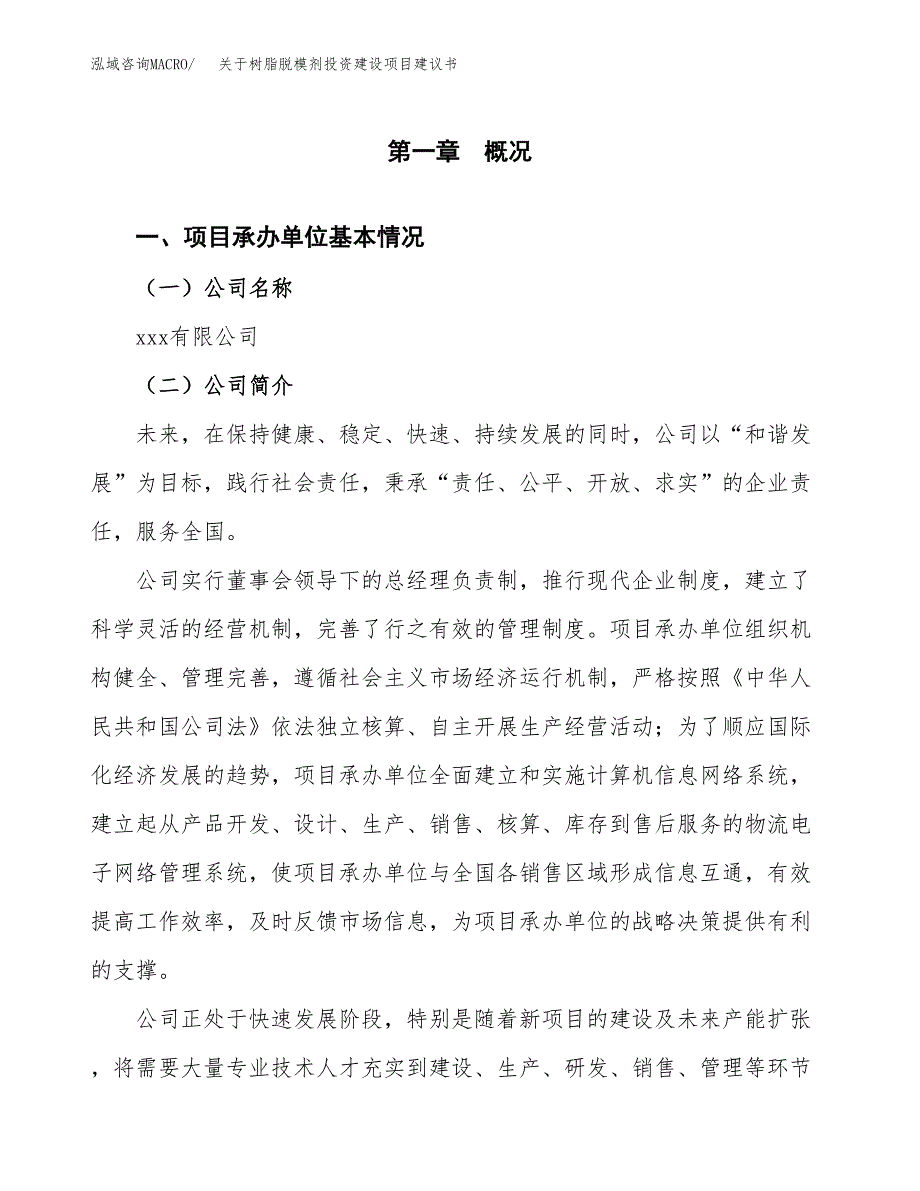 泓域咨询MACRO/　关于树脂脱模剂投资建设项目建议书

第一章　概况

一、项目承办单位基本情况

（一）公司名称

xxx有限公司

（二）公司简介

未来，在保持健康、稳定、快速、持续发展的同时，公司以“和谐发展”为目标，践行社会责任，秉承“责任、公平、开放、求实”的企业责任，服务全国。

公司实行董事会领导下的总经理负责制，推行现代企业制度，建立了科学灵活的经营机制，完善了行之有效的管理制度。项目承办单位组织机构健全、管理完善，遵循社会主义市场经济运行机制，严格按照《中华人民共和国公司法》依法独立核算、自主开展生产经营活动；为了顺应国际化经济发展的趋势，项目承办单位全面建立和实施计算机信息网络系统，建立起从产品开发、设计、生产、销售、核算、库存到售后服务的物流电子网络管理系统，使项目承办单位与全国各销售区域形成信息互通，有效提高工作效率，及时反馈市场信息，为项目承办单位的战略决策提供有利的支撑。

公司正处于快速发展阶段，特别是随着新项目的建设及未来产能扩张，将需要大量专业技术人才充实到建设、生产、研发、销售、管理等环节